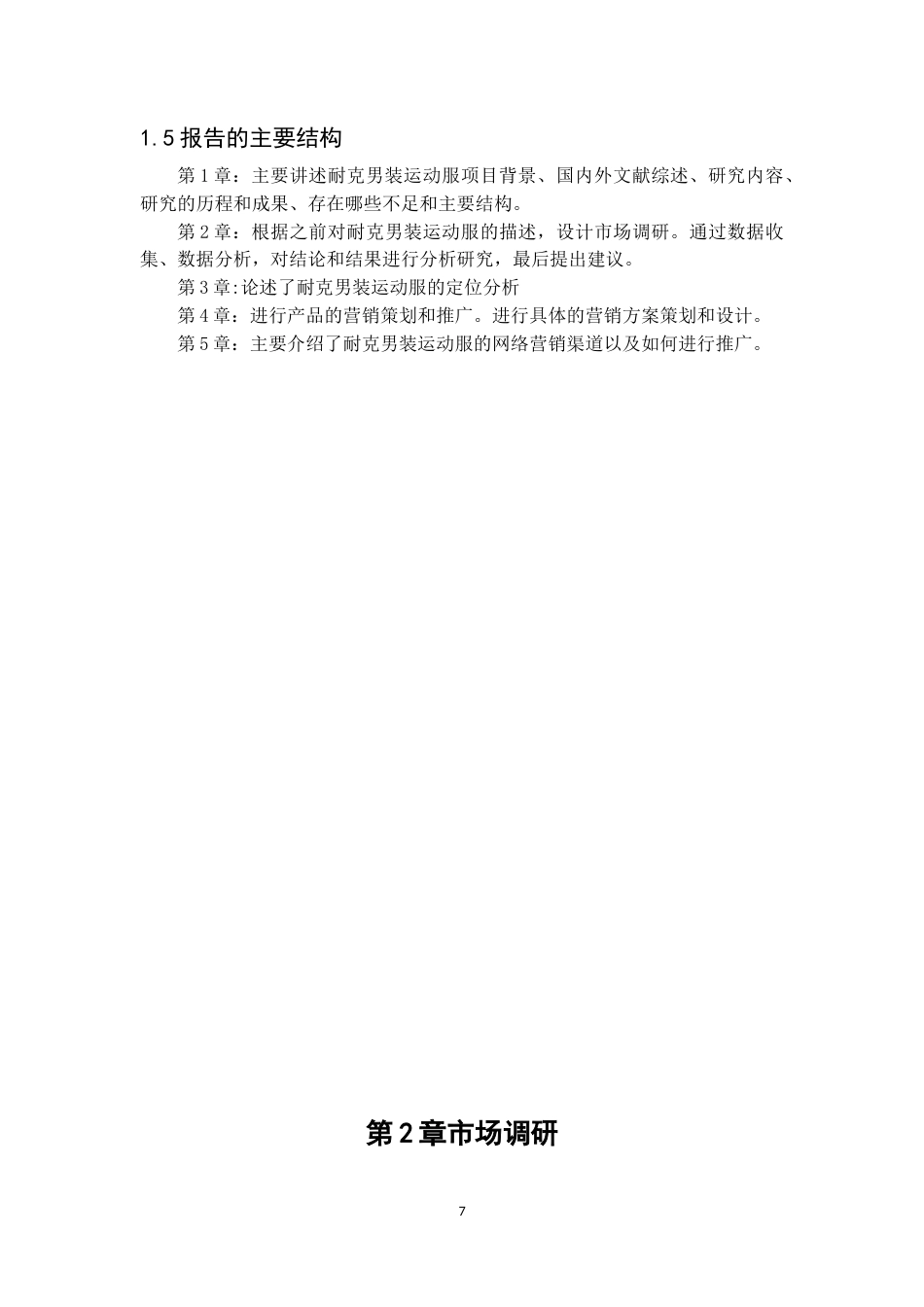 1.5 报告的主要结构

第 1 章：主要讲述耐克男装运动服项目背景、国内外文献综述、研究内容、研究的历程和成果、存在哪些不足和主要结构。

第 2 章：根据之前对耐克男装运动服的描述，设计市场调研。通过数据收集、数据分析，对结论和结果进行分析研究，最后提出建议。

第 3 章:论述了耐克男装运动服的定位分析

第 4 章：进行产品的营销策划和推广。进行具体的营销方案策划和设计。

第 5 章：主要介绍了耐克男装运动服的网络营销渠道以及如何进行推广。

第 2 章市场调研

7